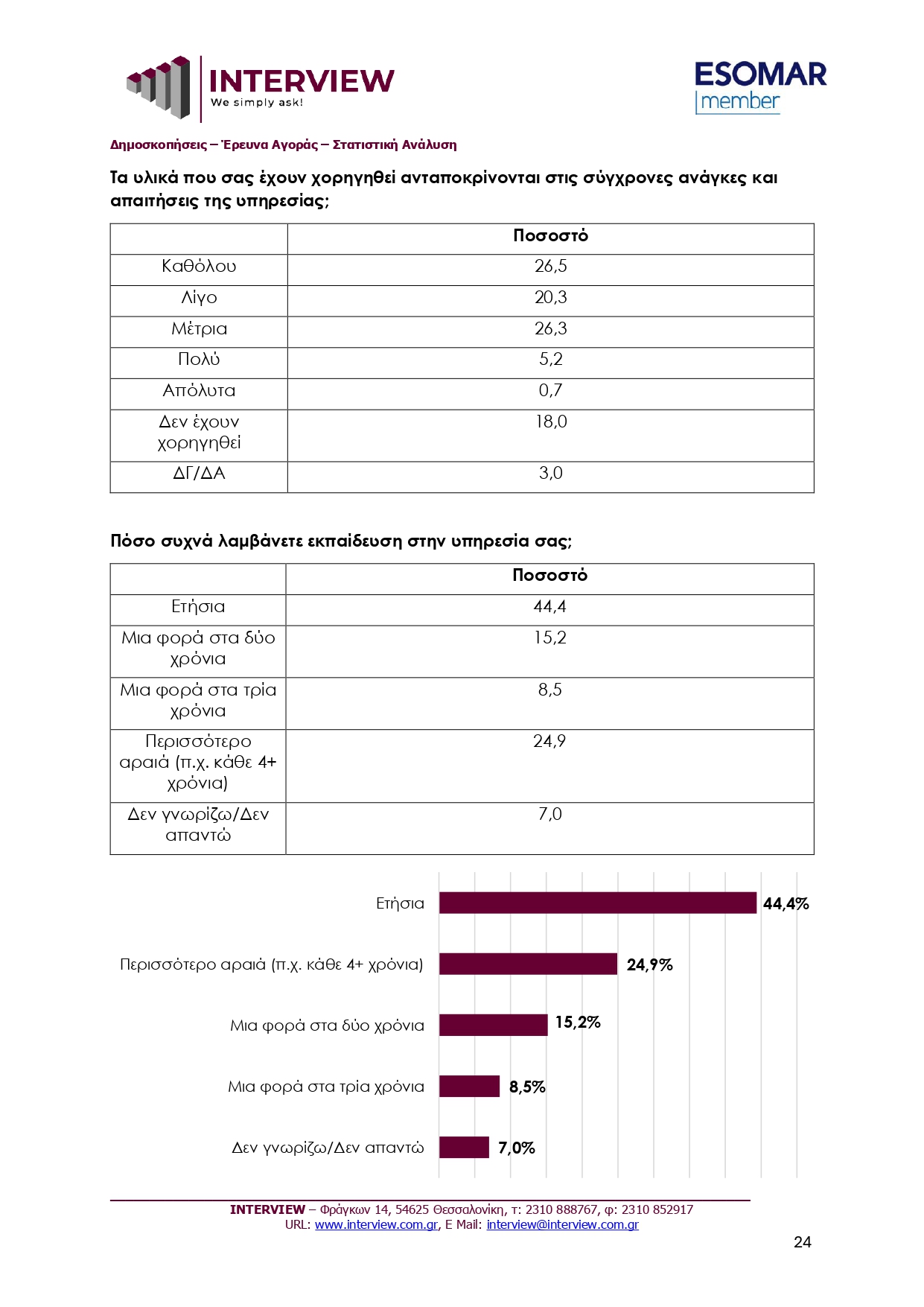 INTERVIEW
We simply ask!

ESOMAR
member

Δημοσκοπήσεις – Έρευνα Αγοράς – Στατιστική Ανάλυση

Τα υλικά που σας έχουν χορηγηθεί ανταποκρίνονται στις σύγχρονες ανάγκες και απαιτήσεις της υπηρεσίας;

| | Ποσοστό |
|---|---|
| Καθόλου | 26,5 |
| Λίγο | 20,3 |
| Μέτρια | 26,3 |
| Πολύ | 5,2 |
| Απόλυτα | 0,7 |
| Δεν έχουν χορηγηθεί | 18,0 |
| ΔΓ/ΔΑ | 3,0 |

Πόσο συχνά λαμβάνετε εκπαίδευση στην υπηρεσία σας;

| | Ποσοστό |
|---|---|
| Ετήσια | 44,4 |
| Μια φορά στα δύο χρόνια | 15,2 |
| Μια φορά στα τρία χρόνια | 8,5 |
| Περισσότερο αραιά (π.χ. κάθε 4+ χρόνια) | 24,9 |
| Δεν γνωρίζω/Δεν απαντώ | 7,0 |

Ετήσια 44,4%
Περισσότερο αραιά (π.χ. κάθε 4+ χρόνια) 24,9%
Μια φορά στα δύο χρόνια 15,2%
Μια φορά στα τρία χρόνια 8,5%
Δεν γνωρίζω/Δεν απαντώ 7,0%

INTERVIEW – Φράγκων 14, 54625 Θεσσαλονίκη, τ: 2310 888767, φ: 2310 852917
URL: www.interview.com.gr, E Mail: interview@interview.com.gr

24